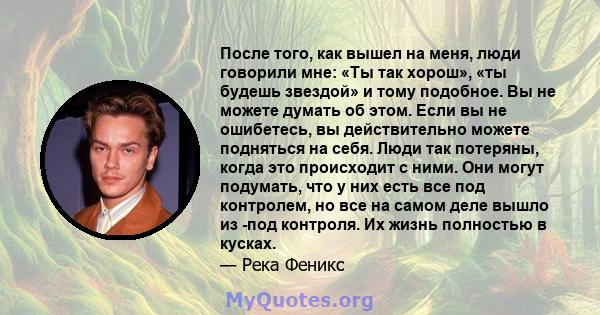 После того, как вышел на меня, люди говорили мне: «Ты так хорош», «ты будешь звездой» и тому подобное. Вы не можете думать об этом. Если вы не ошибетесь, вы действительно можете подняться на себя. Люди так потеряны, когда это происходит с ними. Они могут подумать, что у них есть все под контролем, но все на самом деле вышло из -под контроля. Их жизнь полностью в кусках.

— Река Феникс

MyQuotes.org